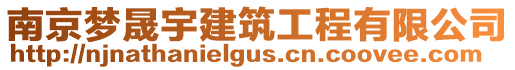 南京梦晟宇建筑工程有限公司
http://njnathanielgus.cn.coovee.com